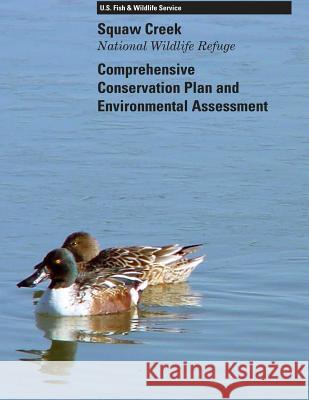 U.S. Fish & Wildlife Service

Squaw Creek
National Wildlife Refuge

Comprehensive Conservation Plan and Environmental Assessment

Kraina Książek